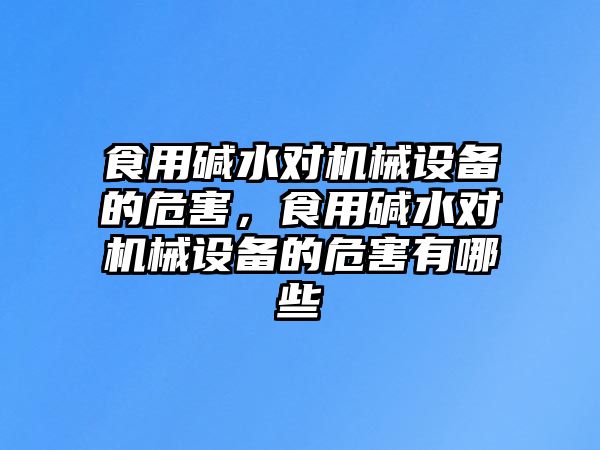 食用碱水对机械设备的危害，食用碱水对机械设备的危害有哪些